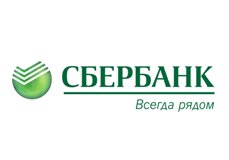 СБЕРБАНК
Всегда рядом